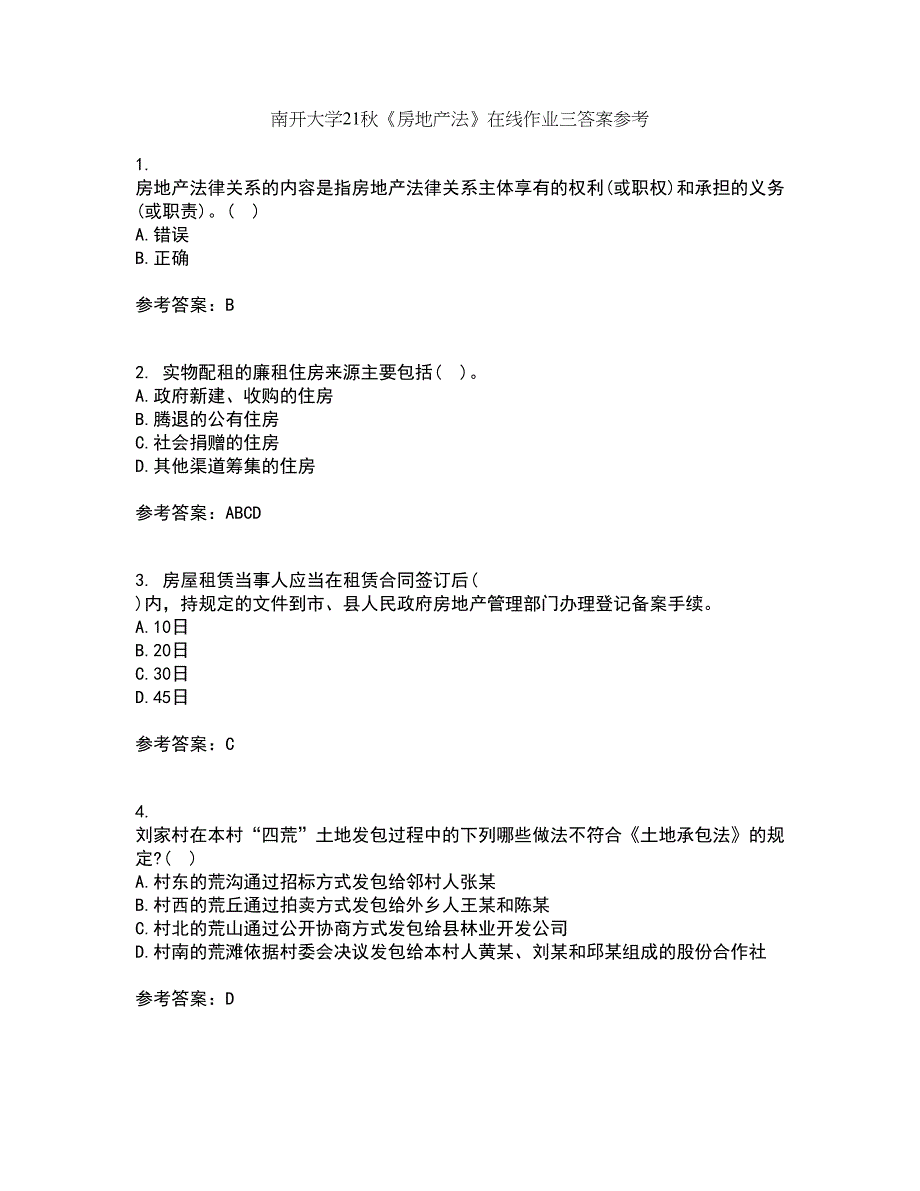 南开大学21秋《房地产法》在线作业三答案参考

1.
房地产法律关系的内容是指房地产法律关系主体享有的权利(或职权)和承担的义务(或职责)。( )
A.错误
B.正确

参考答案：B

2. 实物配租的廉租住房来源主要包括( )。
A.政府新建、收购的住房
B.腾退的公有住房
C.社会捐赠的住房
D.其他渠道筹集的住房

参考答案：ABCD

3. 房屋租赁当事人应当在租赁合同签订后( )内，持规定的文件到市、县人民政府房地产管理部门办理登记备案手续。
A.10日
B.20日
C.30日
D.45日

参考答案：C

4.
刘家村在本村“四荒”土地发包过程中的下列哪些做法不符合《土地承包法》的规定?( )
A.村东的荒沟通过招标方式发包给邻村人张某
B.村西的荒丘通过拍卖方式发包给外乡人王某和陈某
C.村北的荒山通过公开协商方式发包给县林业开发公司
D.村南的荒滩依据村委会决议发包给本村人黄某、刘某和邱某组成的股份合作社

参考答案：D